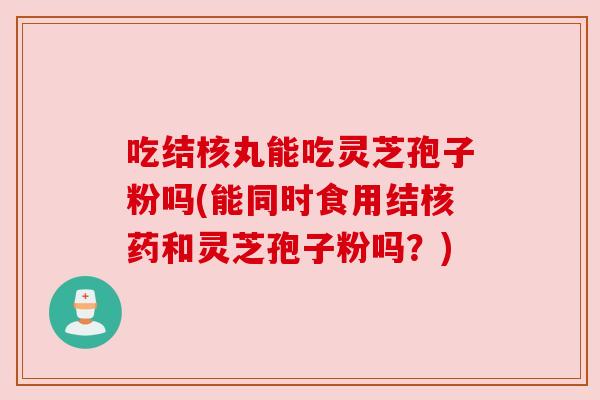 吃结核丸能吃灵芝孢子粉吗(能同时食用结核药和灵芝孢子粉吗？)